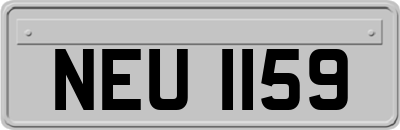 NEU 1159